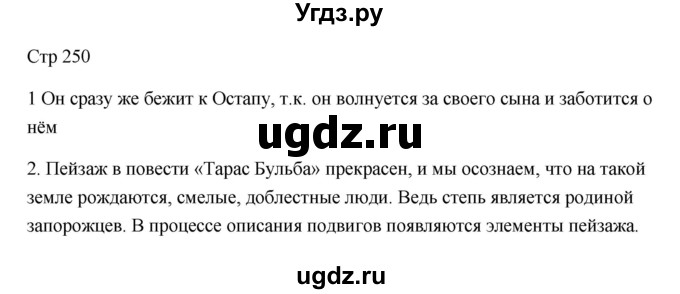 Угдз.ру

Стр 250

1 Он сразу же бежит к Остапу, т.к. он волнуется за своего сына и заботится о нём

ugdz.ru

2. Пейзаж в повести «Тарас Бульба» прекрасен, и мы осознаем, что на такой земле рождаются, смелые, доблестные люди. Ведь степь является родиной запорожцев. В процессе описания подвигов появляются элементы пейзажа.

ugdz.ru